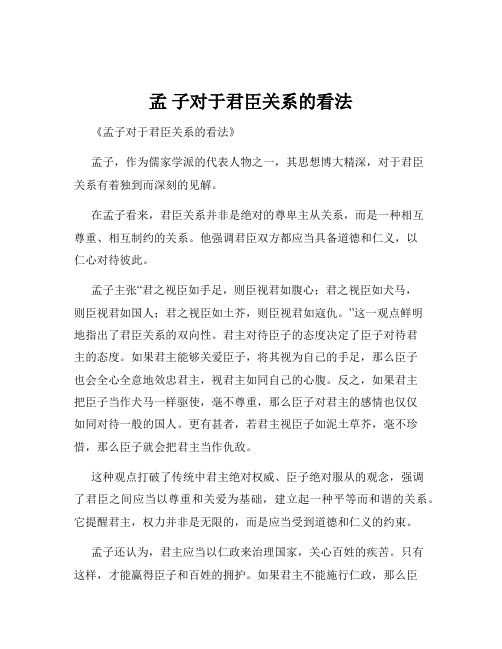 孟子对于君臣关系的看法

《孟子对于君臣关系的看法》

孟子，作为儒家学派的代表人物之一，其思想博大精深，对于君臣关系有着独到而深刻的见解。

在孟子看来，君臣关系并非是绝对的尊卑主从关系，而是一种相互尊重、相互制约的关系。他强调君臣双方都应当具备道德和仁义，以仁心对待彼此。

孟子主张“君之视臣如手足，则臣视君如腹心；君之视臣如犬马，则臣视君如国人；君之视臣如土芥，则臣视君如寇仇。”这一观点鲜明地指出了君臣关系的双向性。君主对待臣子的态度决定了臣子对待君主的态度。如果君主能够关爱臣子，将其视为自己的手足，那么臣子也会全心全意地效忠君主，视君主如同自己的心腹。反之，如果君主把臣子当作犬马一样驱使，毫不尊重，那么臣子对君主的感情也仅仅如同对待一般的国人。更有甚者，若君主视臣子如泥土草芥，毫不珍惜，那么臣子就会把君主当作仇敌。

这种观点打破了传统中君主绝对权威、臣子绝对服从的观念，强调了君臣之间应当以尊重和关爱为基础，建立起一种平等而和谐的关系。它提醒君主，权力并非是无限的，而是应当受到道德和仁义的约束。

孟子还认为，君主应当以仁政来治理国家，关心百姓的疾苦。只有这样，才能赢得臣子和百姓的拥护。如果君主不能施行仁政，那么臣